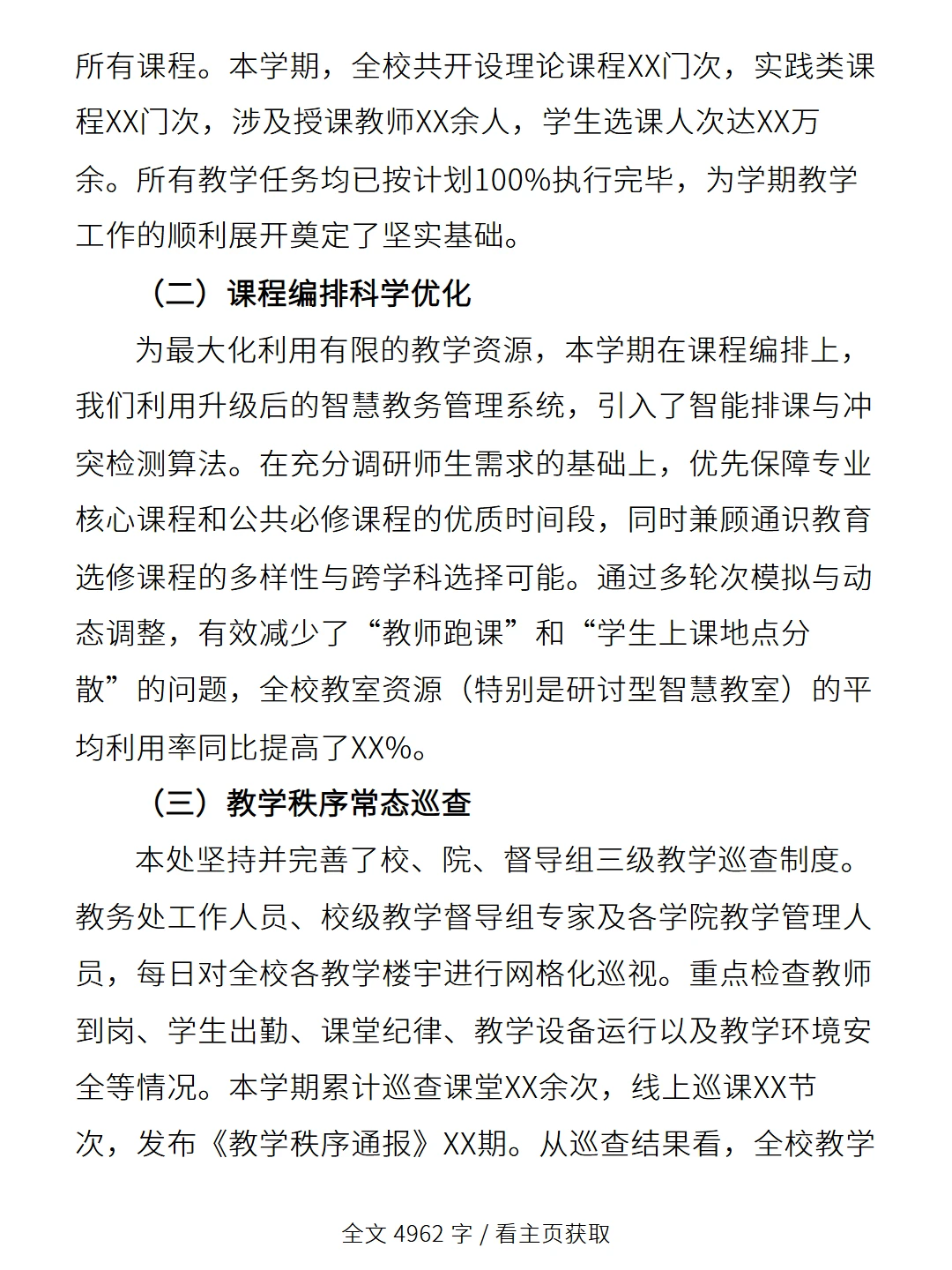 所有课程。本学期，全校共开设理论课程XX门次，实践类课程XX门次，涉及授课教师XX余人，学生选课人次达XX万余。所有教学任务均已按计划100%执行完毕，为学期教学工作的顺利展开奠定了坚实基础。

（二）课程编排科学优化

为最大化利用有限的教学资源，本学期在课程编排上，我们利用升级后的智慧教务管理系统，引入了智能排课与冲突检测算法。在充分调研师生需求的基础上，优先保障专业核心课程和公共必修课程的优质时间段，同时兼顾通识教育选修课程的多样性与跨学科选择可能。通过多轮次模拟与动态调整，有效减少了“教师跑课”和“学生上课地点分散”的问题，全校教室资源（特别是研讨型智慧教室）的平均利用率同比提高了XX%。

（三）教学秩序常态巡查

本处坚持并完善了校、院、督导组三级教学巡查制度。教务处工作人员、校级教学督导组专家及各学院教学管理人员，每日对全校各教学楼宇进行网格化巡视。重点检查教师到岗、学生出勤、课堂纪律、教学设备运行以及教学环境安全等情况。本学期累计巡查课堂XX余次，线上巡课XX节次，发布《教学秩序通报》XX期。从巡查结果看，全校教学

全文 4962 字 / 看主页获取